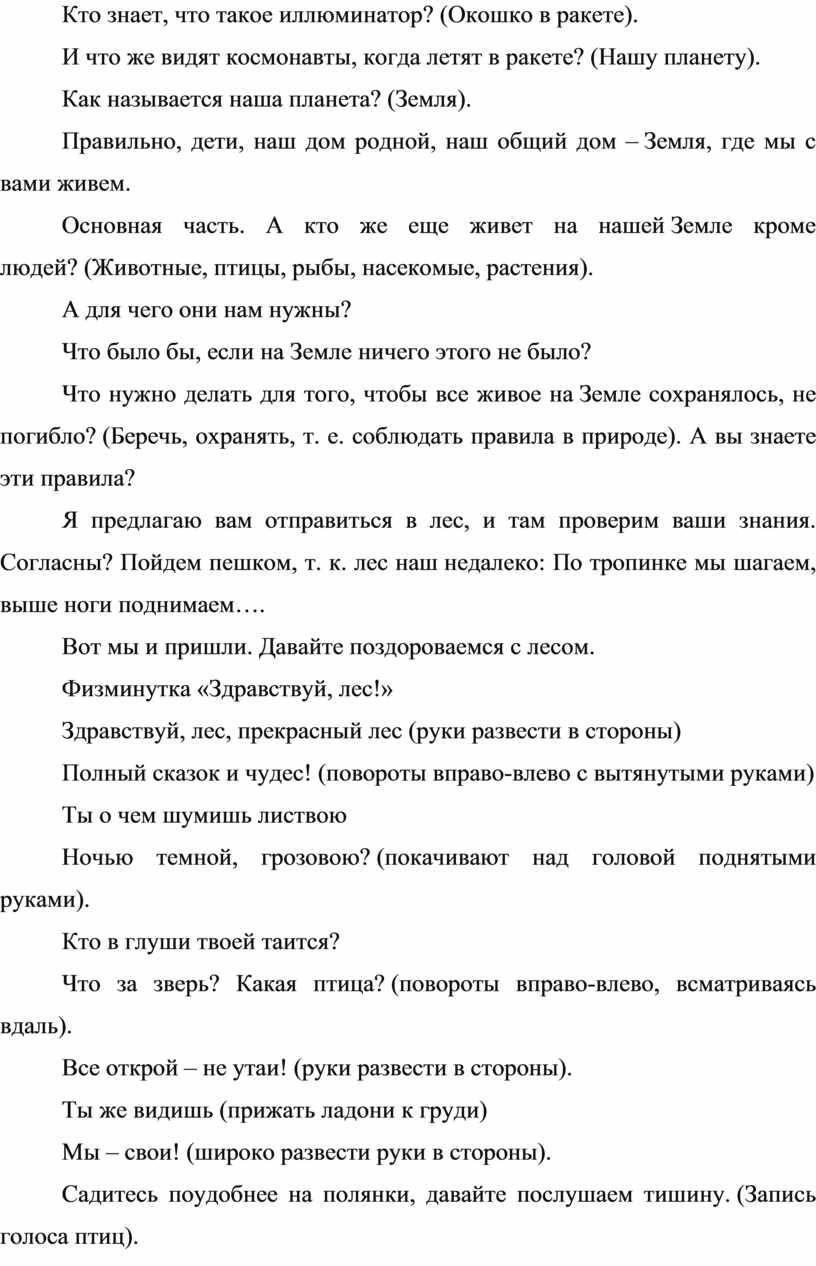 Кто знает, что такое иллюминатор? (Окошко в ракете).

И что же видят космонавты, когда летят в ракете? (Нашу планету).

Как называется наша планета? (Земля).

Правильно, дети, наш дом родной, наш общий дом – Земля, где мы с вами живем.

Основная часть. А кто же еще живет на нашей Земле кроме людей? (Животные, птицы, рыбы, насекомые, растения).

А для чего они нам нужны?

Что было бы, если на Земле ничего этого не было?

Что нужно делать для того, чтобы все живое на Земле сохранялось, не погибло? (Беречь, охранять, т. е. соблюдать правила в природе). А вы знаете эти правила?

Я предлагаю вам отправиться в лес, и там проверим ваши знания. Согласны? Пойдем пешком, т. к. лес наш недалеко: По тропинке мы шагаем, выше ноги поднимаем….

Вот мы и пришли. Давайте поздороваемся с лесом.

Физминутка «Здравствуй, лес!»

Здравствуй, лес, прекрасный лес (руки развести в стороны)

Полный сказок и чудес! (повороты вправо-влево с вытянутыми руками)

Ты о чем шумишь листвою

Ночью темной, грозовою? (покачивают над головой поднятыми руками).

Кто в глуши твоей таится?

Что за зверь? Какая птица? (повороты вправо-влево, всматриваясь вдаль).

Все открой – не утаи! (руки развести в стороны).

Ты же видишь (прижать ладони к груди)

Мы – свои! (широко развести руки в стороны).

Садитесь поудобнее на полянки, давайте послушаем тишину. (Запись голоса птиц).